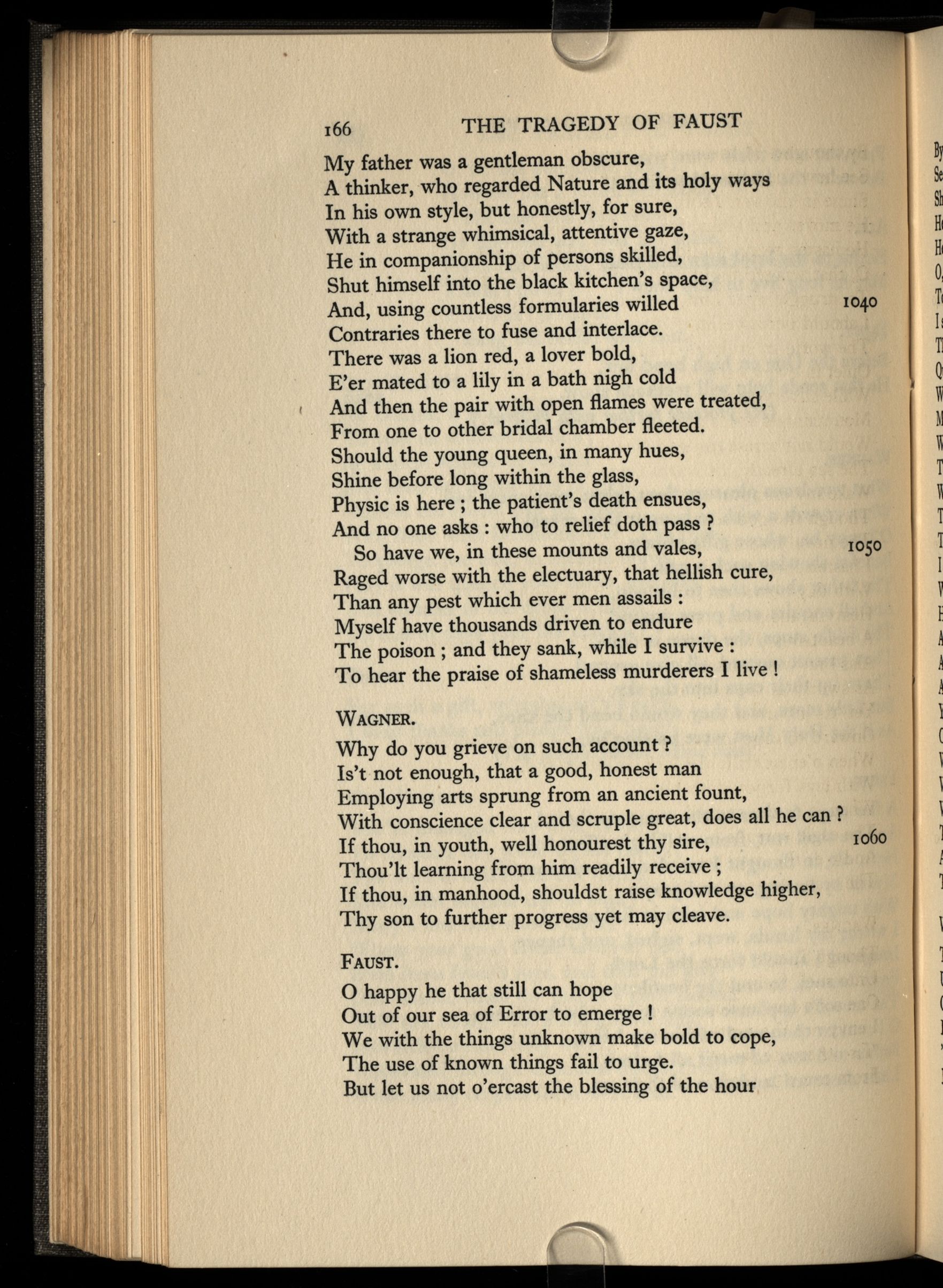 166 THE TRAGEDY OF FAUST

My father was a gentleman obscure,
A thinker, who regarded Nature and its holy ways
In his own style, but honestly, for sure,
With a strange whimsical, attentive gaze,
He in companionship of persons skilled,
Shut himself into the black kitchen's space,
And, using countless formularies willed 1040
Contraries there to fuse and interlace.
There was a lion red, a lover bold,
E'er mated to a lily in a bath nigh cold
And then the pair with open flames were treated,
From one to other bridal chamber fleeted.
Should the young queen, in many hues,
Shine before long within the glass,
Physic is here ; the patient's death ensues,
And no one asks : who to relief doth pass ?
So have we, in these mounts and vales, 1050
Raged worse with the electuary, that hellish cure,
Than any pest which ever men assails :
Myself have thousands driven to endure
The poison ; and they sank, while I survive :
To hear the praise of shameless murderers I live !

WAGNER.

Why do you grieve on such account ?
Is't not enough, that a good, honest man
Employing arts sprung from an ancient fount,
With conscience clear and scruple great, does all he can ?
If thou, in youth, well honourest thy sire, 1060
Thou'lt learning from him readily receive ;
If thou, in manhood, shouldst raise knowledge higher,
Thy son to further progress yet may cleave.

FAUST.

O happy he that still can hope
Out of our sea of Error to emerge !
We with the things unknown make bold to cope,
The use of known things fail to urge.
But let us not o'ercast the blessing of the hour